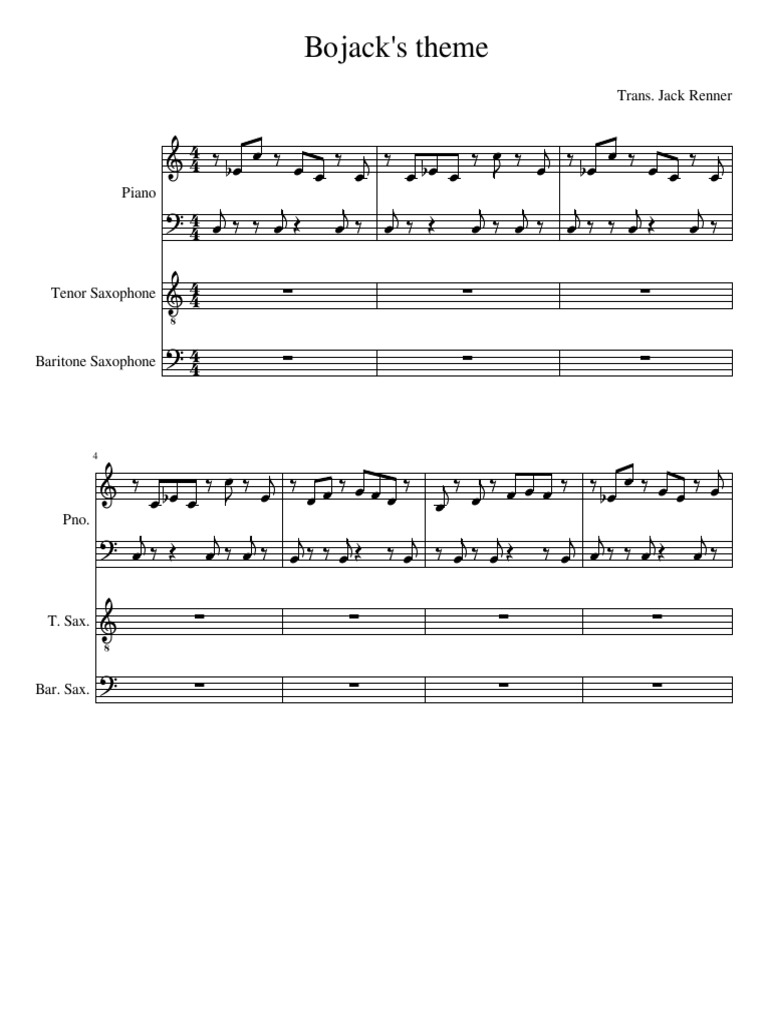 Bojack's theme

Trans. Jack Renner

Piano

Tenor Saxophone

Baritone Saxophone

4

Pno.

T. Sax.

Bar. Sax.